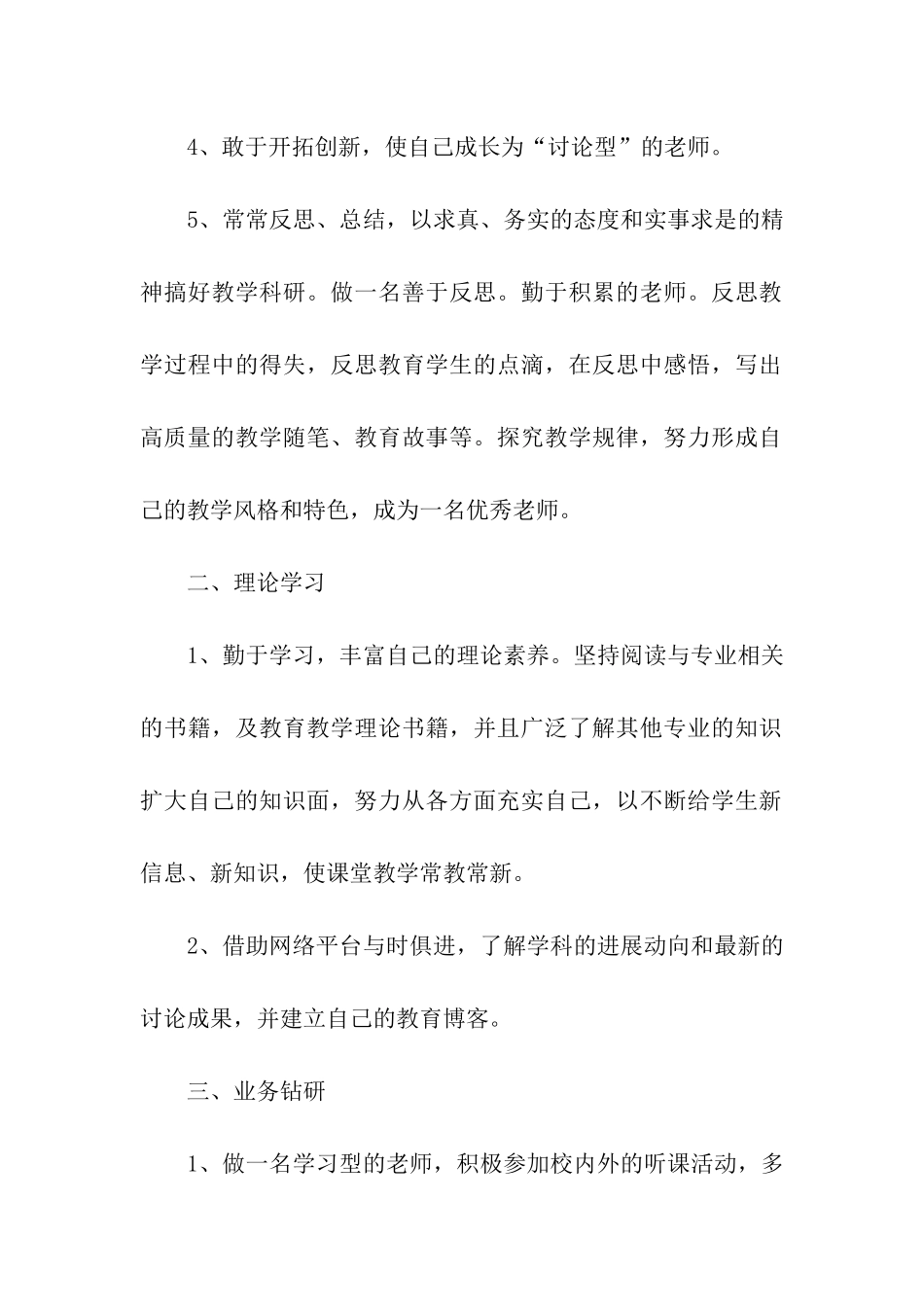 4、敢于开拓创新，使自己成长为“讨论型”的老师。

5、常常反思、总结，以求真、务实的态度和实事求是的精神搞好教学科研。做一名善于反思。勤于积累的老师。反思教学过程中的得失，反思教育学生的点滴，在反思中感悟，写出高质量的教学随笔、教育故事等。探究教学规律，努力形成自己的教学风格和特色，成为一名优秀老师。

二、理论学习

1、勤于学习，丰富自己的理论素养。坚持阅读与专业相关的书籍，及教育教学理论书籍，并且广泛了解其他专业的知识扩大自己的知识面，努力从各方面充实自己，以不断给学生新信息、新知识，使课堂教学常教常新。

2、借助网络平台与时俱进，了解学科的进展动向和最新的讨论成果，并建立自己的教育博客。

三、业务钻研

1、做一名学习型的老师，积极参加校内外的听课活动，多